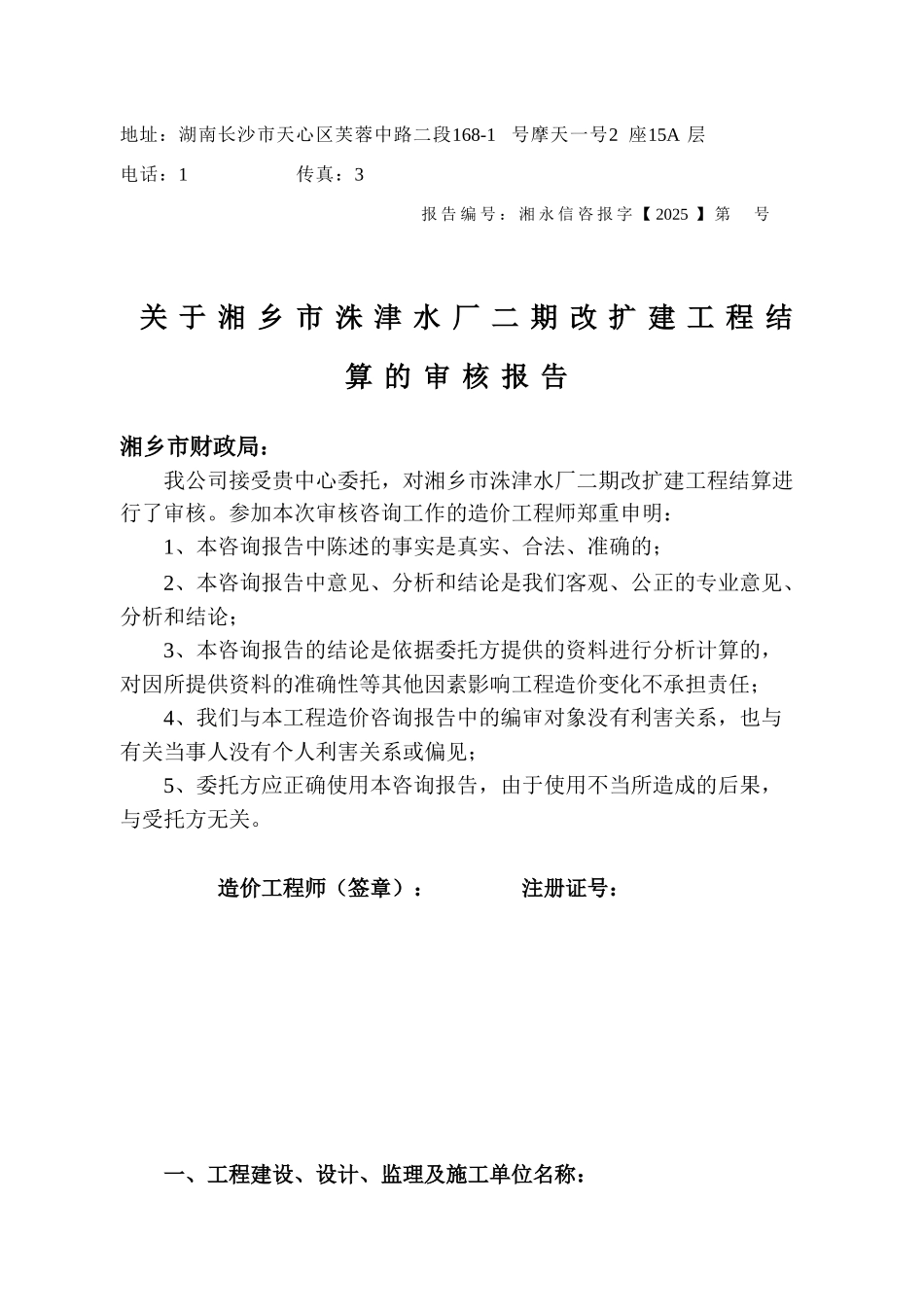 地址：湖南长沙市天心区芙蓉中路二段168-1 号摩天一号2 座15A 层

电话：1 传真：3

报告编号：湘永信咨报字【2025】第 号

关于湘乡市洙津水厂二期改扩建工程结算的审核报告

湘乡市财政局：

我公司接受贵中心委托，对湘乡市洙津水厂二期改扩建工程结算进行了审核。参加本次审核咨询工作的造价工程师郑重申明：

1、本咨询报告中陈述的事实是真实、合法、准确的；

2、本咨询报告中意见、分析和结论是我们客观、公正的专业意见、分析和结论；

3、本咨询报告的结论是依据委托方提供的资料进行分析计算的，对因所提供资料的准确性等其他因素影响工程造价变化不承担责任；

4、我们与本工程造价咨询报告中的编审对象没有利害关系，也与有关当事人没有个人利害关系或偏见；

5、委托方应正确使用本咨询报告，由于使用不当所造成的后果，与受托方无关。

造价工程师（签章）： 注册证号：

一、工程建设、设计、监理及施工单位名称：